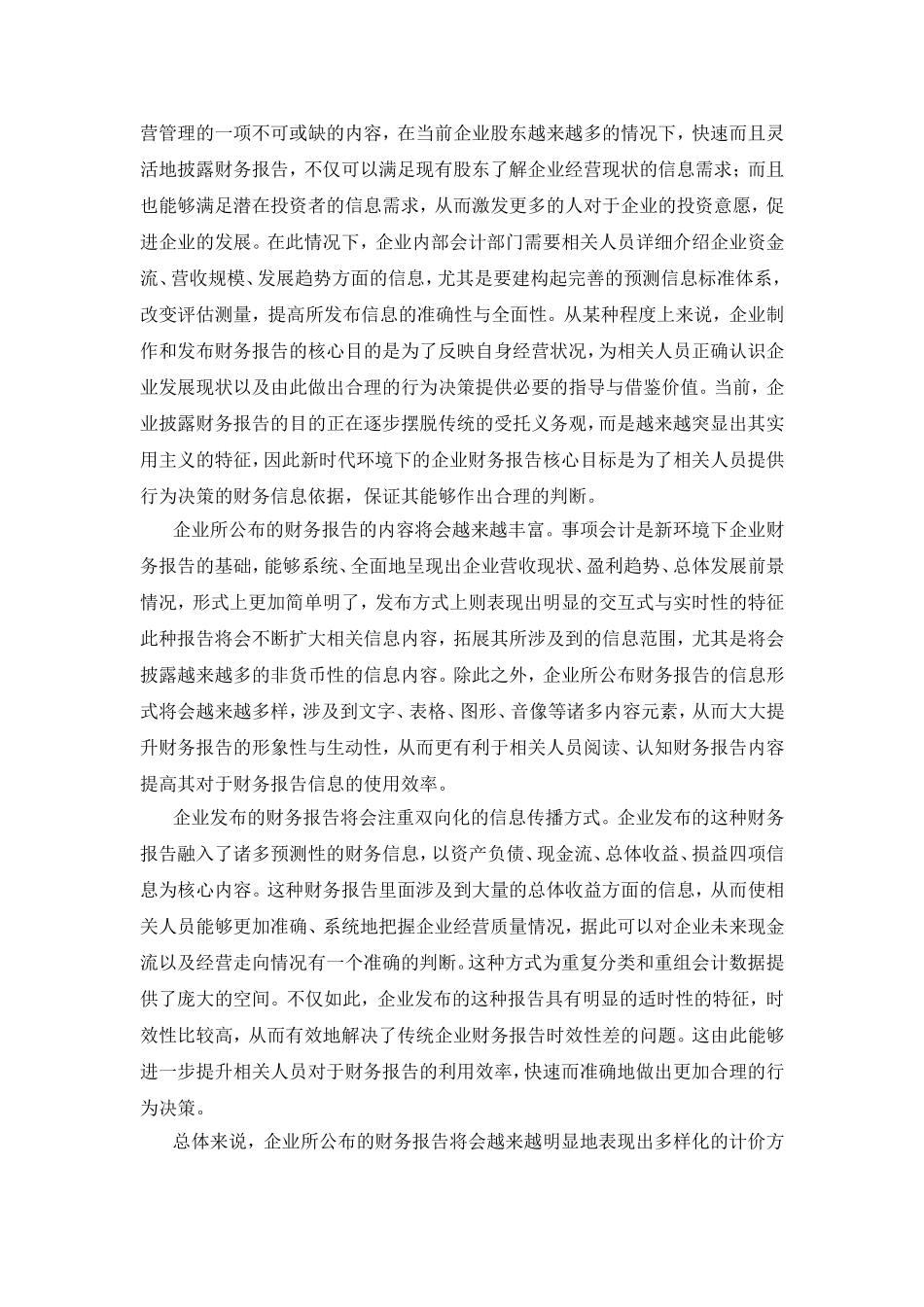 营管理的一项不可或缺的内容，在当前企业股东越来越多的情况下，快速而且灵活地披露财务报告，不仅可以满足现有股东了解企业经营现状的信息需求；而且也能够满足潜在投资者的信息需求，从而激发更多的人对于企业的投资意愿，促进企业的发展。在此情况下，企业内部会计部门需要相关人员详细介绍企业资金流、营收规模、发展趋势方面的信息，尤其是要建构起完善的预测信息标准体系，改变评估测量，提高所发布信息的准确性与全面性。从某种程度上来说，企业制作和发布财务报告的核心目的是为了反映自身经营状况，为相关人员正确认识企业发展现状以及由此做出合理的行为决策提供必要的指导与借鉴价值。当前，企业披露财务报告的目的正在逐步摆脱传统的受托义务观，而是越来越突显出其实用主义的特征，因此新时代环境下的企业财务报告核心目标是为了相关人员提供行为决策的财务信息依据，保证其能够作出合理的判断。

企业所公布的财务报告的内容将会越来越丰富。事项会计是新环境下企业财务报告的基础，能够系统、全面地呈现出企业营收现状、盈利趋势、总体发展前景情况，形式上更加简单明了，发布方式上则表现出明显的交互式与实时性的特征此种报告将会不断扩大相关信息内容，拓展其所涉及到的信息范围，尤其是将会披露越来越多的非货币性的信息内容。除此之外，企业所公布财务报告的信息形式将会越来越多样，涉及到文字、表格、图形、音像等诸多内容元素，从而大大提升财务报告的形象性与生动性，从而更有利于相关人员阅读、认知财务报告内容提高其对于财务报告信息的使用效率。

企业发布的财务报告将会注重双向化的信息传播方式。企业发布的这种财务报告融入了诸多预测性的财务信息，以资产负债、现金流、总体收益、损益四项信息为核心内容。这种财务报告里面涉及到大量的总体收益方面的信息，从而使相关人员能够更加准确、系统地把握企业经营质量情况，据此可以对企业未来现金流以及经营走向情况有一个准确的判断。这种方式为重复分类和重组会计数据提供了庞大的空间。不仅如此，企业发布的这种报告具有明显的适时性的特征，时效性比较高，从而有效地解决了传统企业财务报告时效性差的问题。这由此能够进一步提升相关人员对于财务报告的利用效率，快速而准确地做出更加合理的行为决策。

总体来说，企业所公布的财务报告将会越来越明显地表现出多样化的计价方